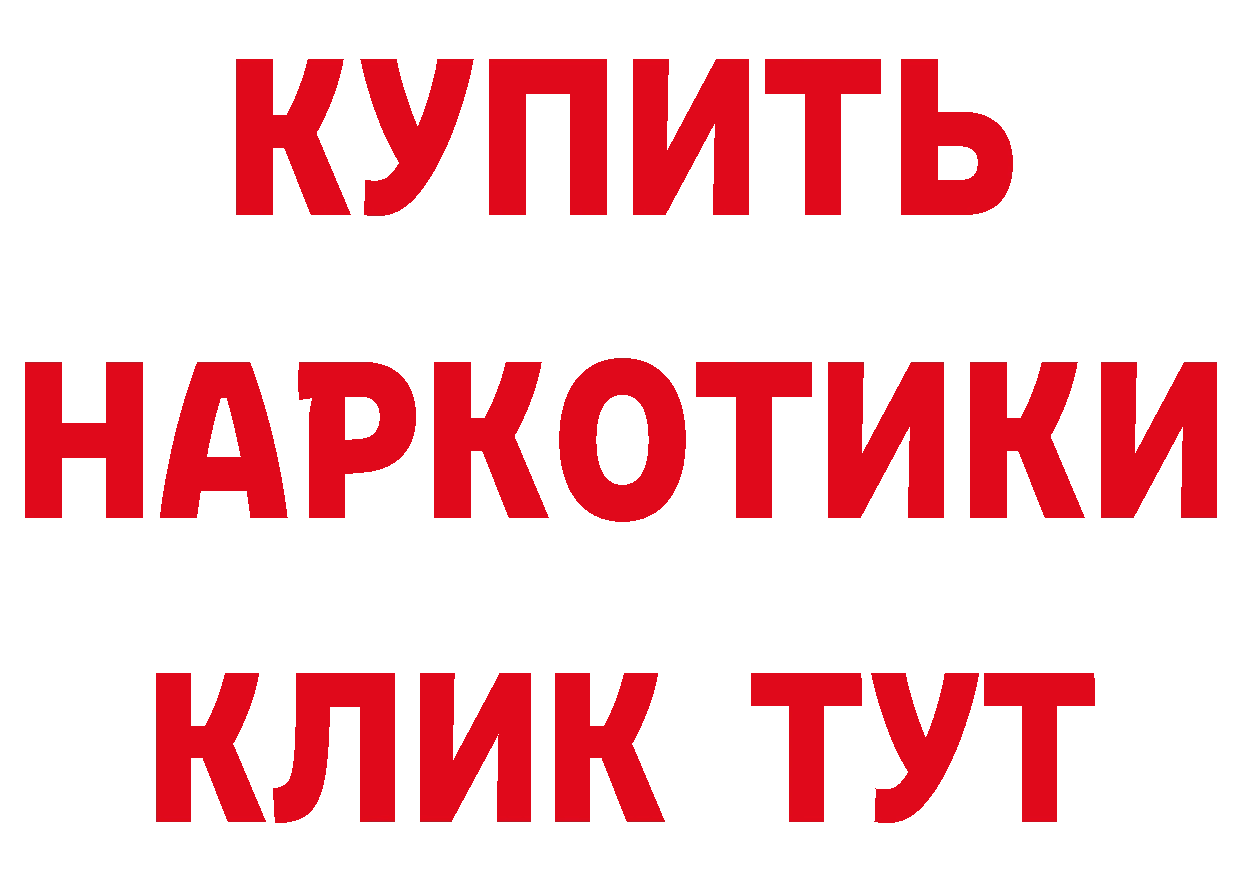 КУПИТЬ НАРКОТИКИ КЛИК ТУТ